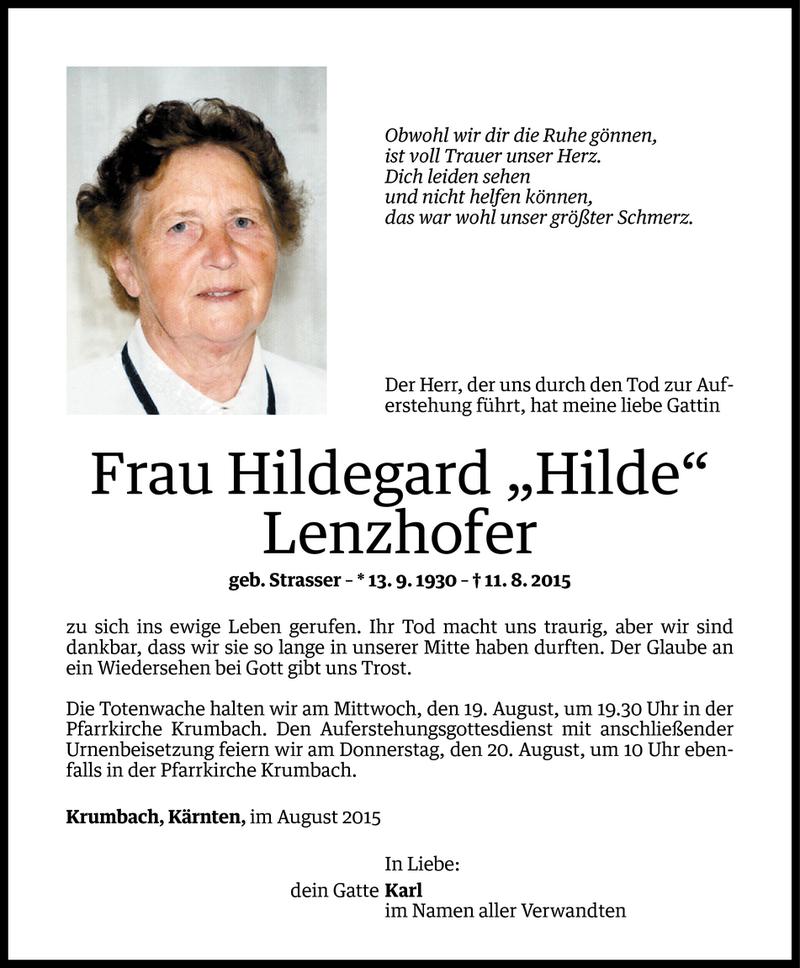 Obwohl wir dir die Ruhe gönnen,
ist voll Trauer unser Herz.
Dich leiden sehen
und nicht helfen können,
das war wohl unser größter Schmerz.

Der Herr, der uns durch den Tod zur Auferstehung führt, hat meine liebe Gattin

Frau Hildegard „Hilde“ Lenzhofer

geb. Strasser – * 13. 9. 1930 – † 11. 8. 2015

zu sich ins ewige Leben gerufen. Ihr Tod macht uns traurig, aber wir sind dankbar, dass wir sie so lange in unserer Mitte haben durften. Der Glaube an ein Wiedersehen bei Gott gibt uns Trost.

Die Totenwache halten wir am Mittwoch, den 19. August, um 19.30 Uhr in der Pfarrkirche Krumbach. Den Auferstehungsgottesdienst mit anschließender Urnenbeisetzung feiern wir am Donnerstag, den 20. August, um 10 Uhr ebenfalls in der Pfarrkirche Krumbach.

Krumbach, Kärnten, im August 2015

In Liebe:
dein Gatte Karl
im Namen aller Verwandten